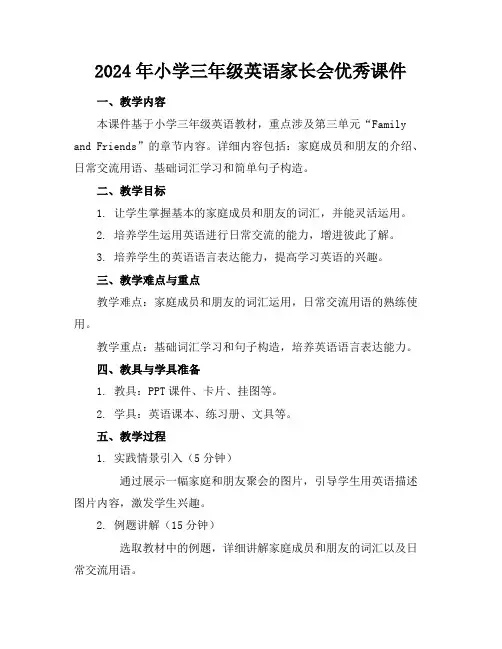 2024年小学三年级英语家长会优秀课件

一、教学内容

本课件基于小学三年级英语教材，重点涉及第三单元“Family and Friends”的章节内容。详细内容包括：家庭成员和朋友的介绍、日常交流用语、基础词汇学习和简单句子构造。

二、教学目标

1. 让学生掌握基本的家庭成员和朋友的词汇，并能灵活运用。

2. 培养学生运用英语进行日常交流的能力，增进彼此了解。

3. 培养学生的英语语言表达能力，提高学习英语的兴趣。

三、教学难点与重点

教学难点：家庭成员和朋友的词汇运用，日常交流用语的熟练使用。

教学重点：基础词汇学习和句子构造，培养英语语言表达能力。

四、教具与学具准备

1. 教具：PPT课件、卡片、挂图等。

2. 学具：英语课本、练习册、文具等。

五、教学过程

1. 实践情景引入（5分钟）

通过展示一幅家庭和朋友聚会的图片，引导学生用英语描述图片内容，激发学生兴趣。

2. 例题讲解（15分钟）

选取教材中的例题，详细讲解家庭成员和朋友的词汇以及日常交流用语。